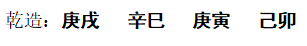 乾造：庚戌　辛巳　庚寅　己卯